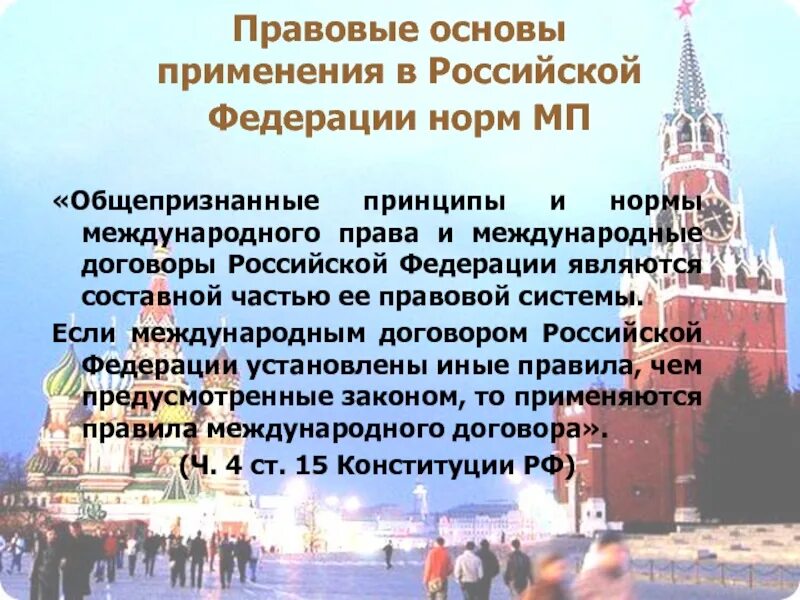 Правовые основы применения в Российской Федерации норм МП

«Общепризнанные принципы и нормы международного права и международные договоры Российской Федерации являются составной частью ее правовой системы.

Если международным договором Российской Федерации установлены иные правила, чем предусмотренные законом, то применяются правила международного договора».

(Ч. 4 ст. 15 Конституции РФ)